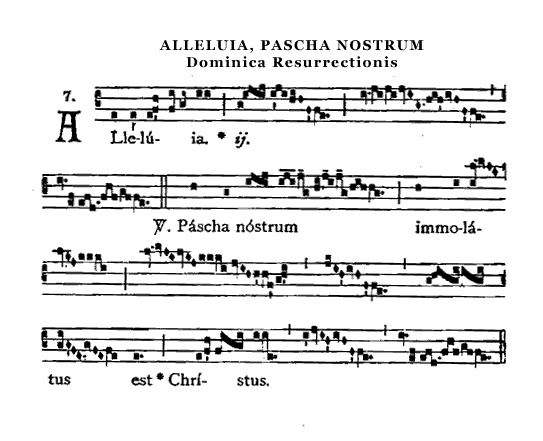 ALLELUIA, PASCHA NOSTRUM
Dominica Resurrectionis

7.

A Lle-lú- ia. * ij.

℣. Páscha nóstrum immo-lá-

tus est * Chrí- stus.